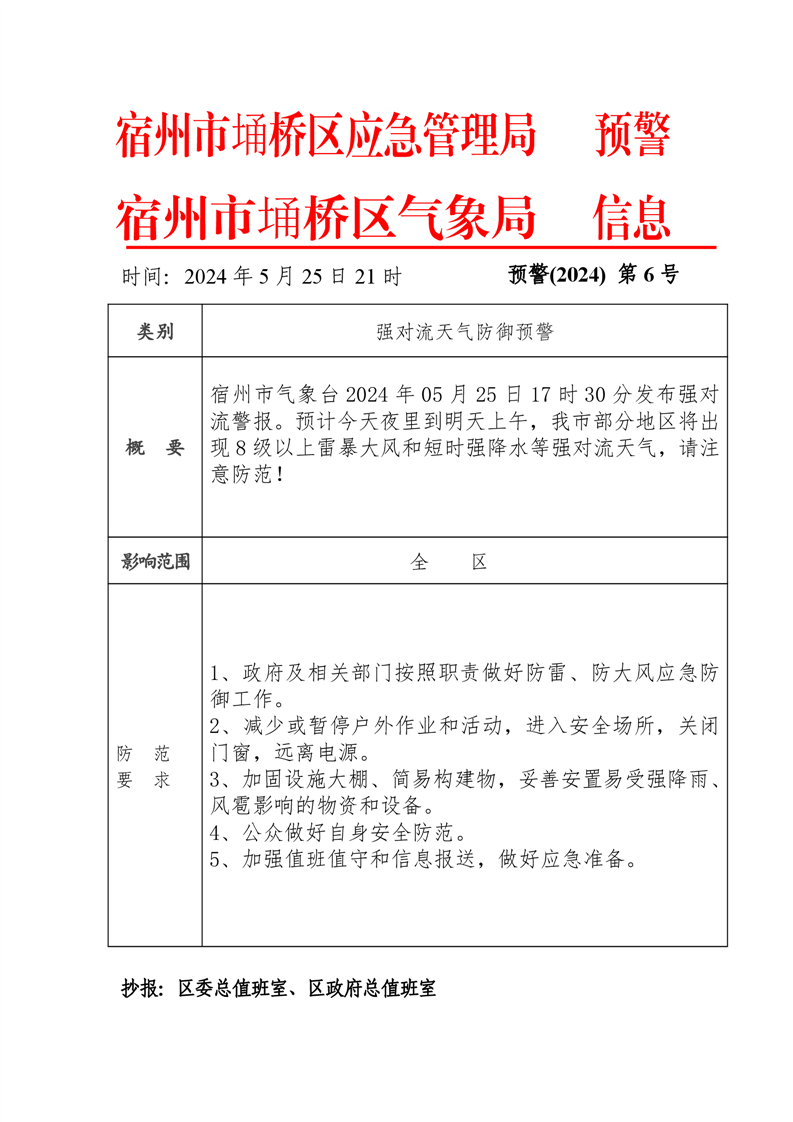 宿州市埇桥区应急管理局 预警

宿州市埇桥区气象局 信息

时间：2024年5月25日21时 预警(2024) 第6号

| 类别 | 强对流天气防御预警 |
|---|---|
| 概 要 | 宿州市气象台2024年05月25日17时30分发布强对流警报。预计今天夜里到明天上午，我市部分地区将出现8级以上雷暴大风和短时强降水等强对流天气，请注意防范！ |
| 影响范围 | 全 区 |
| 防 范 要 求 | 1、政府及相关部门按照职责做好防雷、防大风应急防御工作。 2、减少或暂停户外作业和活动，进入安全场所，关闭门窗，远离电源。 3、加固设施大棚、简易构建物，妥善安置易受强降雨、风雹影响的物资和设备。 4、公众做好自身安全防范。 5、加强值班值守和信息报送，做好应急准备。 |

抄报：区委总值班室、区政府总值班室